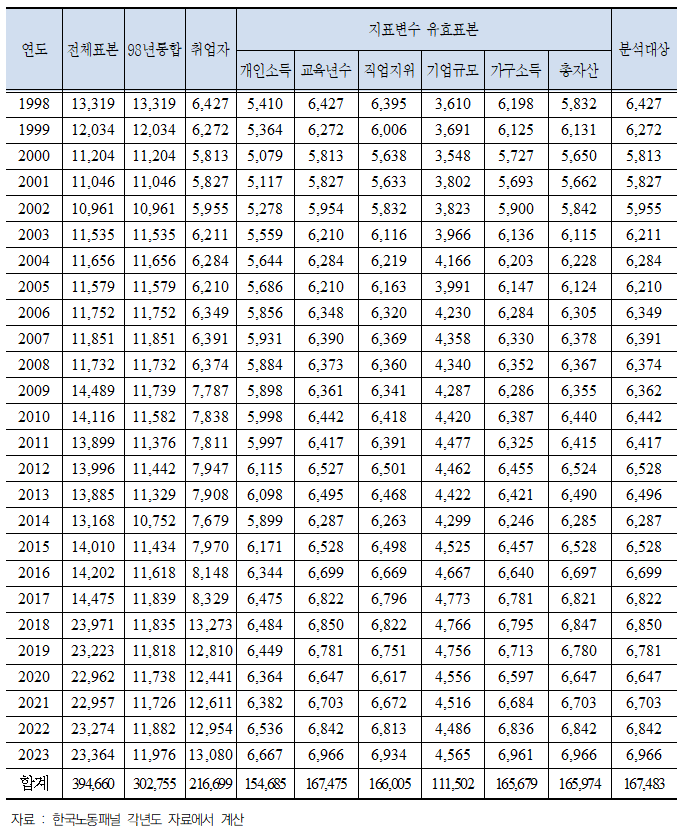 | 연도 | 전체표본 | 98년통합 | 취업자 | 지표변수 유효표본 |  |  |  |  |  | 분석대상 |
|---|---|---|---|---|---|---|---|---|---|---|
|  |  |  |  | 개인소득 | 교육년수 | 직업지위 | 기업규모 | 가구소득 | 총자산 |  |
| 1998 | 13,319 | 13,319 | 6,427 | 5,410 | 6,427 | 6,395 | 3,610 | 6,198 | 5,832 | 6,427 |
| 1999 | 12,034 | 12,034 | 6,272 | 5,364 | 6,272 | 6,006 | 3,691 | 6,125 | 6,131 | 6,272 |
| 2000 | 11,204 | 11,204 | 5,813 | 5,079 | 5,813 | 5,638 | 3,548 | 5,727 | 5,650 | 5,813 |
| 2001 | 11,046 | 11,046 | 5,827 | 5,117 | 5,827 | 5,633 | 3,802 | 5,693 | 5,662 | 5,827 |
| 2002 | 10,961 | 10,961 | 5,955 | 5,278 | 5,954 | 5,832 | 3,823 | 5,900 | 5,842 | 5,955 |
| 2003 | 11,535 | 11,535 | 6,211 | 5,559 | 6,210 | 6,116 | 3,966 | 6,136 | 6,115 | 6,211 |
| 2004 | 11,656 | 11,656 | 6,284 | 5,644 | 6,284 | 6,219 | 4,166 | 6,203 | 6,228 | 6,284 |
| 2005 | 11,579 | 11,579 | 6,210 | 5,686 | 6,210 | 6,163 | 3,991 | 6,147 | 6,124 | 6,210 |
| 2006 | 11,752 | 11,752 | 6,349 | 5,856 | 6,348 | 6,320 | 4,230 | 6,284 | 6,305 | 6,349 |
| 2007 | 11,851 | 11,851 | 6,391 | 5,931 | 6,390 | 6,369 | 4,358 | 6,330 | 6,378 | 6,391 |
| 2008 | 11,732 | 11,732 | 6,374 | 5,884 | 6,373 | 6,360 | 4,340 | 6,352 | 6,367 | 6,374 |
| 2009 | 14,489 | 11,739 | 7,787 | 5,898 | 6,361 | 6,341 | 4,287 | 6,286 | 6,355 | 6,362 |
| 2010 | 14,116 | 11,582 | 7,838 | 5,998 | 6,442 | 6,418 | 4,420 | 6,387 | 6,440 | 6,442 |
| 2011 | 13,899 | 11,376 | 7,811 | 5,997 | 6,417 | 6,391 | 4,477 | 6,325 | 6,415 | 6,417 |
| 2012 | 13,996 | 11,442 | 7,947 | 6,115 | 6,527 | 6,501 | 4,462 | 6,455 | 6,524 | 6,528 |
| 2013 | 13,885 | 11,329 | 7,908 | 6,098 | 6,495 | 6,468 | 4,422 | 6,421 | 6,490 | 6,496 |
| 2014 | 13,168 | 10,752 | 7,679 | 5,899 | 6,287 | 6,263 | 4,299 | 6,246 | 6,285 | 6,287 |
| 2015 | 14,010 | 11,434 | 7,970 | 6,171 | 6,528 | 6,498 | 4,525 | 6,457 | 6,528 | 6,528 |
| 2016 | 14,202 | 11,618 | 8,148 | 6,344 | 6,699 | 6,669 | 4,667 | 6,640 | 6,697 | 6,699 |
| 2017 | 14,475 | 11,839 | 8,329 | 6,475 | 6,822 | 6,796 | 4,773 | 6,781 | 6,821 | 6,822 |
| 2018 | 23,971 | 11,835 | 13,273 | 6,484 | 6,850 | 6,822 | 4,766 | 6,795 | 6,847 | 6,850 |
| 2019 | 23,223 | 11,818 | 12,810 | 6,449 | 6,781 | 6,751 | 4,756 | 6,713 | 6,780 | 6,781 |
| 2020 | 22,962 | 11,738 | 12,441 | 6,364 | 6,647 | 6,617 | 4,556 | 6,597 | 6,647 | 6,647 |
| 2021 | 22,957 | 11,726 | 12,611 | 6,382 | 6,703 | 6,672 | 4,516 | 6,684 | 6,703 | 6,703 |
| 2022 | 23,274 | 11,882 | 12,954 | 6,536 | 6,842 | 6,813 | 4,486 | 6,836 | 6,842 | 6,842 |
| 2023 | 23,364 | 11,976 | 13,080 | 6,667 | 6,966 | 6,934 | 4,565 | 6,961 | 6,966 | 6,966 |
| 합계 | 394,660 | 302,755 | 216,699 | 154,685 | 167,475 | 166,005 | 111,502 | 165,679 | 165,974 | 167,483 |

자료 : 한국노동패널 각년도 자료에서 계산